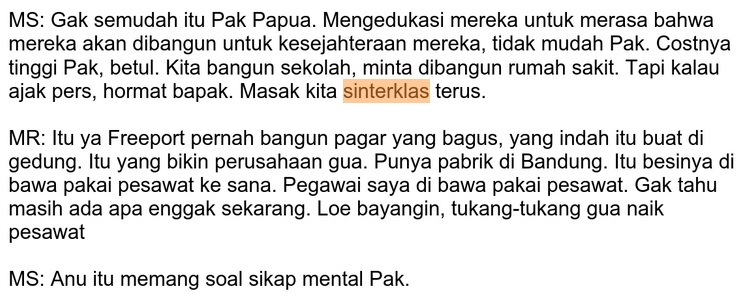 MS: Gak semudah itu Pak Papua. Mengedukasi mereka untuk merasa bahwa mereka akan dibangun untuk kesejahteraan mereka, tidak mudah Pak. Costnya tinggi Pak, betul. Kita bangun sekolah, minta dibangun rumah sakit. Tapi kalau ajak pers, hormat bapak. Masak kita sinterklas terus.

MR: Itu ya Freeport pernah bangun pagar yang bagus, yang indah itu buat di gedung. Itu yang bikin perusahaan gua. Punya pabrik di Bandung. Itu besinya di bawa pakai pesawat ke sana. Pegawai saya di bawa pakai pesawat. Gak tahu masih ada apa enggak sekarang. Loe bayangin, tukang-tukang gua naik pesawat

MS: Anu itu memang soal sikap mental Pak.